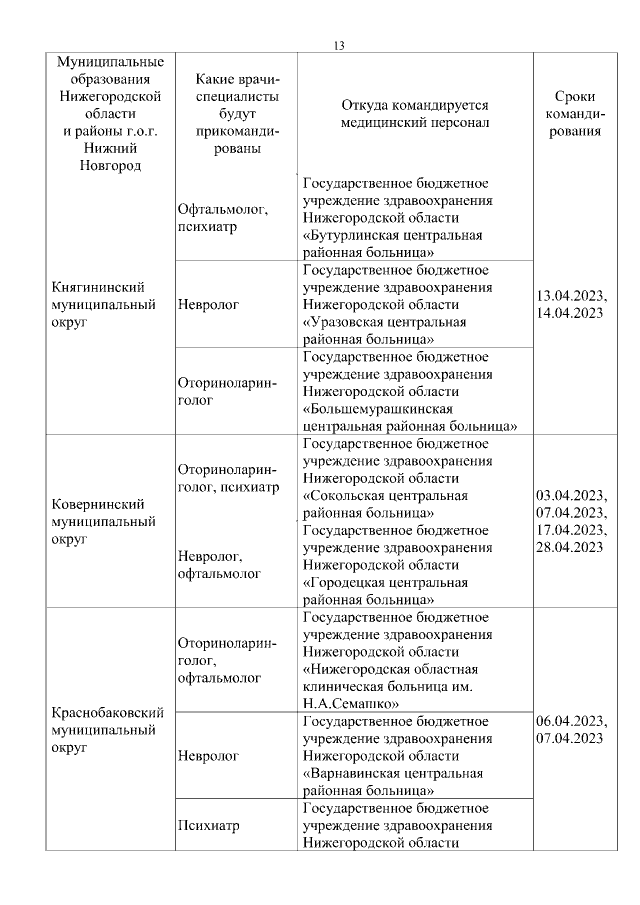 13

| Муниципальные образования Нижегородской области и районы г.о.г. Нижний Новгород | Какие врачи-специалисты будут прикомандированы | Откуда командируется медицинский персонал | Сроки командирования |
|---|---|---|---|
| Княгининский муниципальный округ | Офтальмолог, психиатр | Государственное бюджетное учреждение здравоохранения Нижегородской области «Бутурлинская центральная районная больница» | 13.04.2023, 14.04.2023 |
| | Невролог | Государственное бюджетное учреждение здравоохранения Нижегородской области «Уразовская центральная районная больница» | |
| | Оториноларинголог | Государственное бюджетное учреждение здравоохранения Нижегородской области «Большемурашкинская центральная районная больница» | |
| Ковернинский муниципальный округ | Оториноларинголог, психиатр | Государственное бюджетное учреждение здравоохранения Нижегородской области «Сокольская центральная районная больница» | 03.04.2023, 07.04.2023, 17.04.2023, 28.04.2023 |
| | Невролог, офтальмолог | Государственное бюджетное учреждение здравоохранения Нижегородской области «Городецкая центральная районная больница» | |
| Краснобаковский муниципальный округ | Оториноларинголог, офтальмолог | Государственное бюджетное учреждение здравоохранения Нижегородской области «Нижегородская областная клиническая больница им. Н.А.Семашко» | 06.04.2023, 07.04.2023 |
| | Невролог | Государственное бюджетное учреждение здравоохранения Нижегородской области «Варнавинская центральная районная больница» | |
| | Психиатр | Государственное бюджетное учреждение здравоохранения Нижегородской области | |